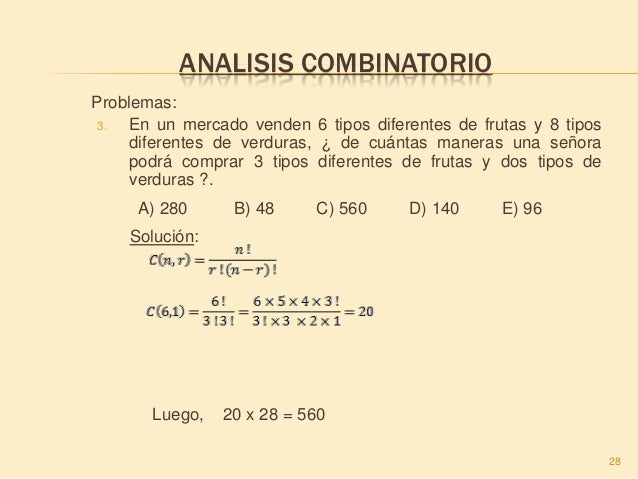 ANALISIS COMBINATORIO

Problemas:

3. En un mercado venden 6 tipos diferentes de frutas y 8 tipos diferentes de verduras, ¿ de cuántas maneras una señora podrá comprar 3 tipos diferentes de frutas y dos tipos de verduras ?.

A) 280 B) 48 C) 560 D) 140 E) 96

Solución:

$C(n,r) = \frac{n!}{r!(n-r)!}$

$C(6,1) = \frac{6!}{3!3!} = \frac{6 \times 5 \times 4 \times 3!}{3! \times 3 \times 2 \times 1} = 20$

Luego, 20 x 28 = 560

28